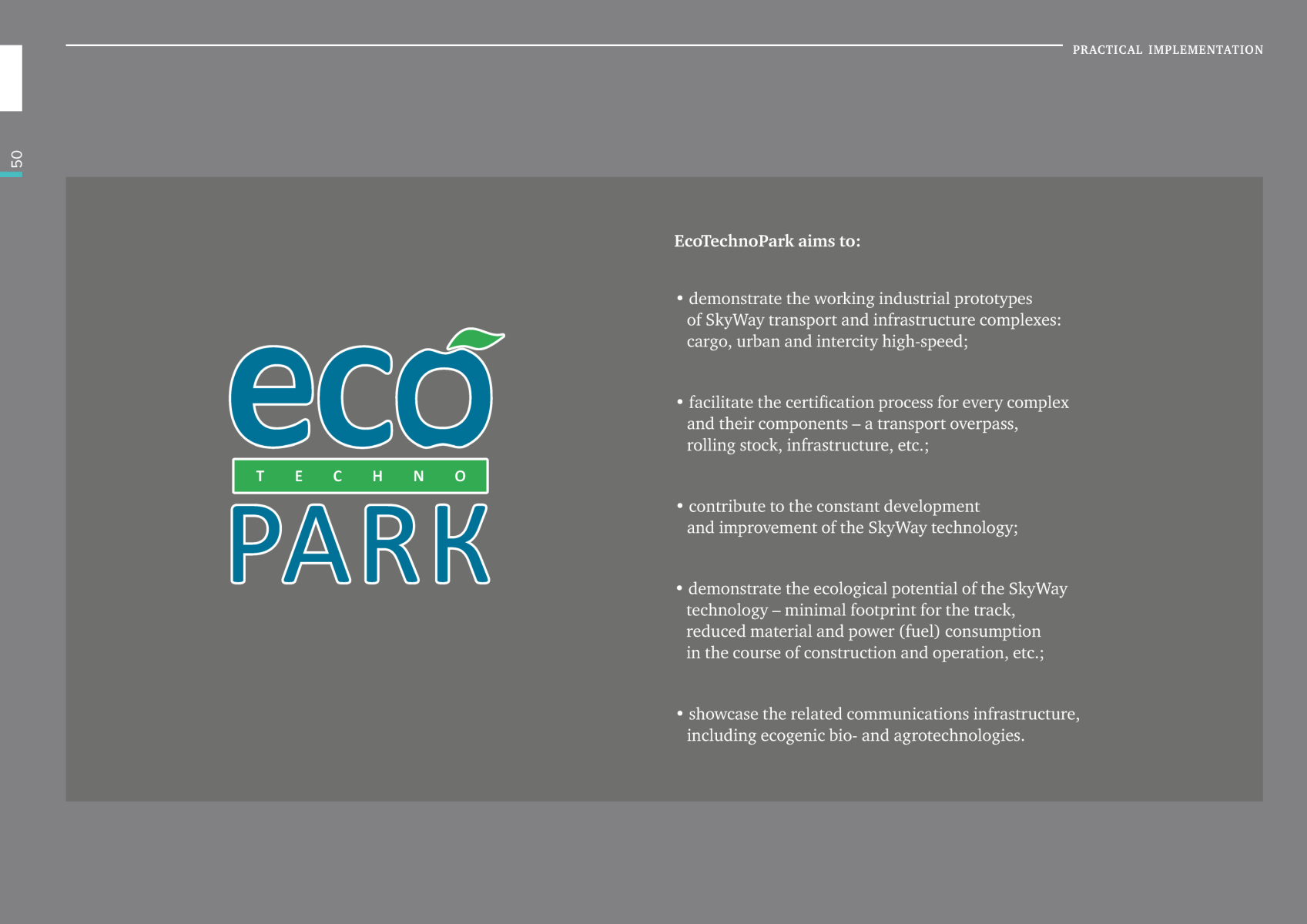 PRACTICAL IMPLEMENTATION

50

eco
TECHNO
PARK

EcoTechnoPark aims to:

• demonstrate the working industrial prototypes of SkyWay transport and infrastructure complexes: cargo, urban and intercity high-speed;

• facilitate the certification process for every complex and their components – a transport overpass, rolling stock, infrastructure, etc.;

• contribute to the constant development and improvement of the SkyWay technology;

• demonstrate the ecological potential of the SkyWay technology – minimal footprint for the track, reduced material and power (fuel) consumption in the course of construction and operation, etc.;

• showcase the related communications infrastructure, including ecogenic bio- and agrotechnologies.